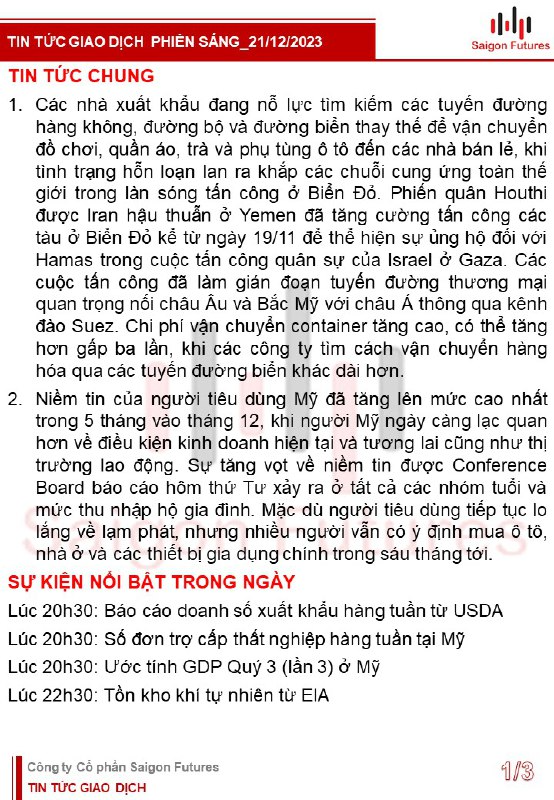 TIN TỨC GIAO DỊCH PHIÊN SÁNG_21/12/2023

Saigon Futures

TIN TỨC CHUNG

1. Các nhà xuất khẩu đang nỗ lực tìm kiếm các tuyến đường hàng không, đường bộ và đường biển thay thế để vận chuyển đồ chơi, quần áo, trà và phụ tùng ô tô đến các nhà bán lẻ, khi tình trạng hỗn loạn lan ra khắp các chuỗi cung ứng toàn thế giới trong làn sóng tấn công ở Biển Đỏ. Phiến quân Houthi được Iran hậu thuẫn ở Yemen đã tăng cường tấn công các tàu ở Biển Đỏ kể từ ngày 19/11 để thể hiện sự ủng hộ đối với Hamas trong cuộc tấn công quân sự của Israel ở Gaza. Các cuộc tấn công đã làm gián đoạn tuyến đường thương mại quan trọng nối châu Âu và Bắc Mỹ với châu Á thông qua kênh đào Suez. Chi phí vận chuyển container tăng cao, có thể tăng hơn gấp ba lần, khi các công ty tìm cách vận chuyển hàng hóa qua các tuyến đường biển khác dài hơn.

2. Niềm tin của người tiêu dùng Mỹ đã tăng lên mức cao nhất trong 5 tháng vào tháng 12, khi người Mỹ ngày càng lạc quan hơn về điều kiện kinh doanh hiện tại và tương lai cũng như thị trường lao động. Sự tăng vọt về niềm tin được Conference Board báo cáo hôm thứ Tư xảy ra ở tất cả các nhóm tuổi và mức thu nhập hộ gia đình. Mặc dù người tiêu dùng tiếp tục lo lắng về lạm phát, nhưng nhiều người vẫn có ý định mua ô tô, nhà ở và các thiết bị gia dụng chính trong sáu tháng tới.

SỰ KIỆN NỔI BẬT TRONG NGÀY

Lúc 20h30: Báo cáo doanh số xuất khẩu hàng tuần từ USDA

Lúc 20h30: Số đơn trợ cấp thất nghiệp hàng tuần tại Mỹ

Lúc 20h30: Ước tính GDP Quý 3 (lần 3) ở Mỹ

Lúc 22h30: Tồn kho khí tự nhiên từ EIA

Công ty Cổ phần Saigon Futures
TIN TỨC GIAO DỊCH

1/3